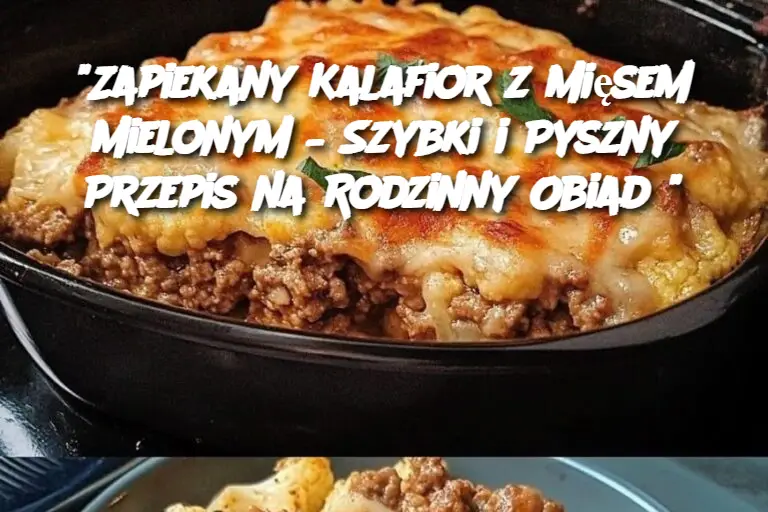 "ZAPIEKANY KALAFIOR Z MIĘSEM MIELONYM – SZYBKI I PYSZNY PRZEPIS NA RODZINNY OBIAD "